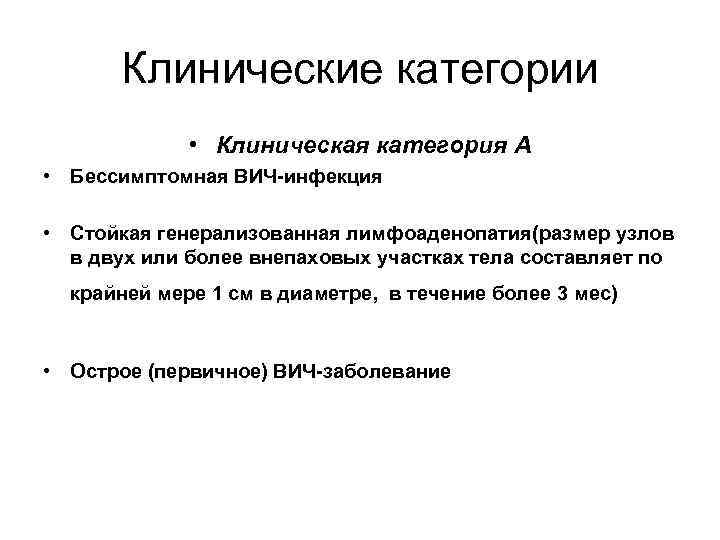 Клинические категории

• Клиническая категория А

• Бессимптомная ВИЧ-инфекция

• Стойкая генерализованная лимфоаденопатия(размер узлов в двух или более внепаховых участках тела составляет по крайней мере 1 см в диаметре, в течение более 3 мес)

• Острое (первичное) ВИЧ-заболевание